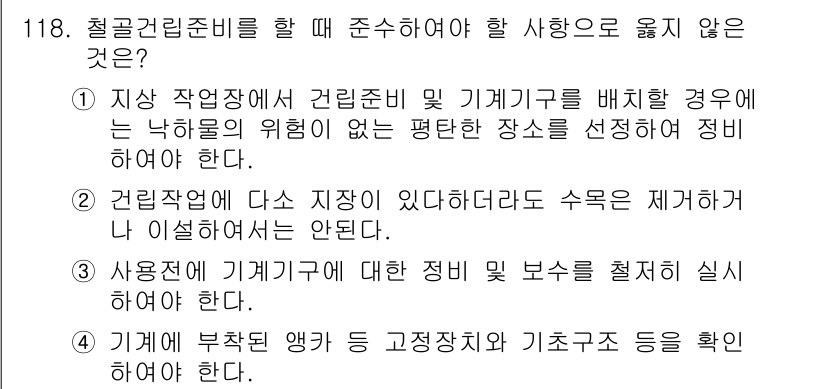 118. 철골건립준비를 할 때 준수하여야 할 사항으로 옳지 않은 것은?

① 지상 작업장에서 건립준비 및 기계기구를 배치할 경우에는 낙하물의 위험이 없는 평탄한 장소를 선정하여 정비하여야 한다.

② 건립작업에 다소 지장이 있다하더라도 수목은 제거하거나 이설하여서는 안된다.

③ 사용전에 기계기구에 대한 정비 및 보수를 철저히 실시하여야 한다.

④ 기계에 부착된 앵카 등 고정장치와 기초구조 등을 확인하여야 한다.